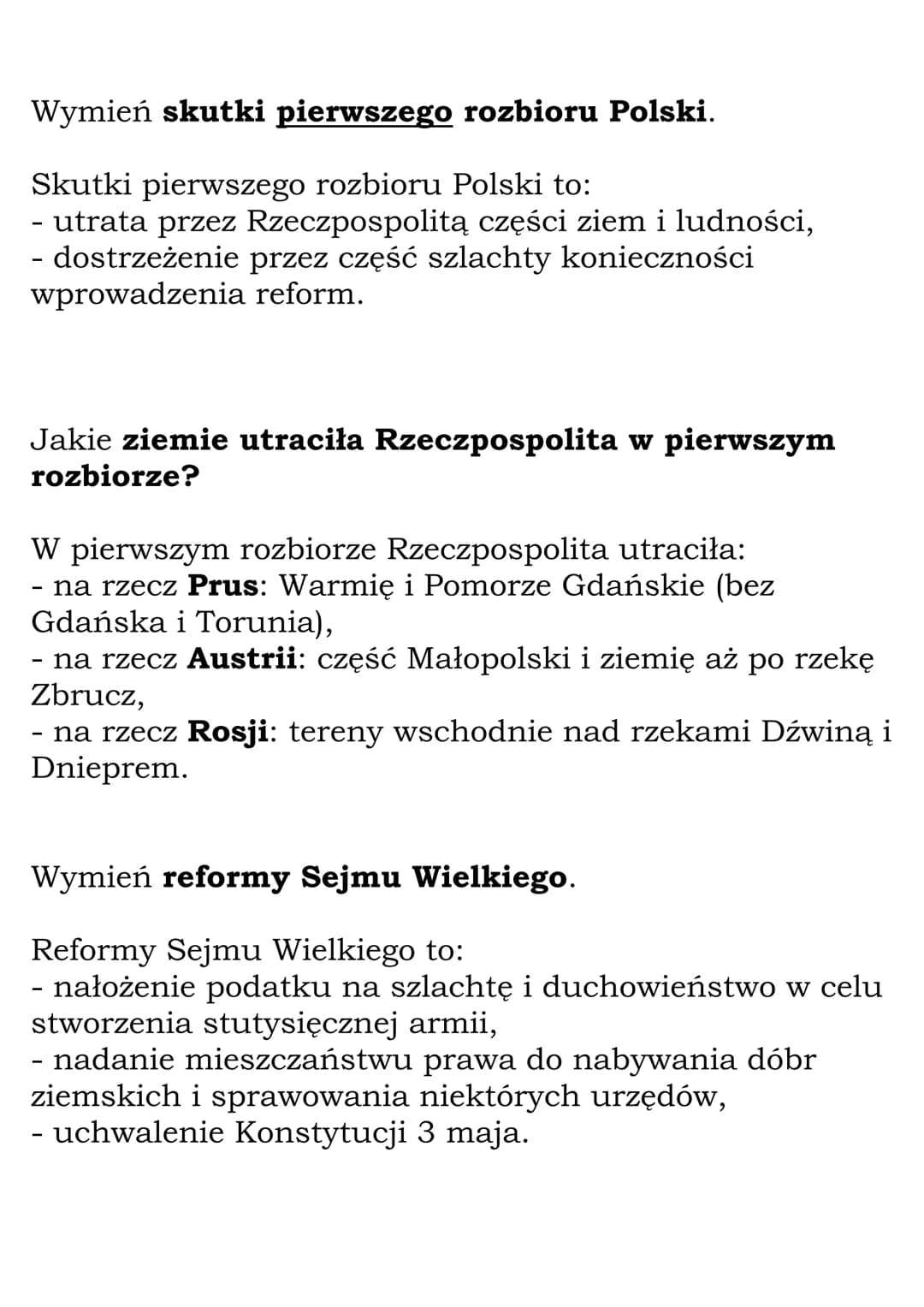 Wymień skutki pierwszego rozbioru Polski.

Skutki pierwszego rozbioru Polski to:
- utrata przez Rzeczpospolitą części ziem i ludności,
- dostrzeżenie przez część szlachty konieczności wprowadzenia reform.

Jakie ziemie utraciła Rzeczpospolita w pierwszym rozbiorze?

W pierwszym rozbiorze Rzeczpospolita utraciła:
- na rzecz Prus: Warmię i Pomorze Gdańskie (bez Gdańska i Torunia),
- na rzecz Austrii: część Małopolski i ziemię aż po rzekę Zbrucz,
- na rzecz Rosji: tereny wschodnie nad rzekami Dźwiną i Dnieprem.

Wymień reformy Sejmu Wielkiego.

Reformy Sejmu Wielkiego to:
- nałożenie podatku na szlachtę i duchowieństwo w celu stworzenia stutysięcznej armii,
- nadanie mieszczaństwu prawa do nabywania dóbr ziemskich i sprawowania niektórych urzędów,
- uchwalenie Konstytucji 3 maja.